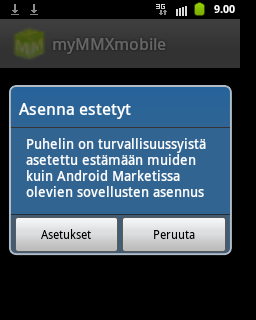 3G 9.00

myMMXmobile

Asenna estetyt

Puhelin on turvallisuussyistä asetettu estämään muiden kuin Android Marketissa olevien sovellusten asennus

Asetukset

Peruuta